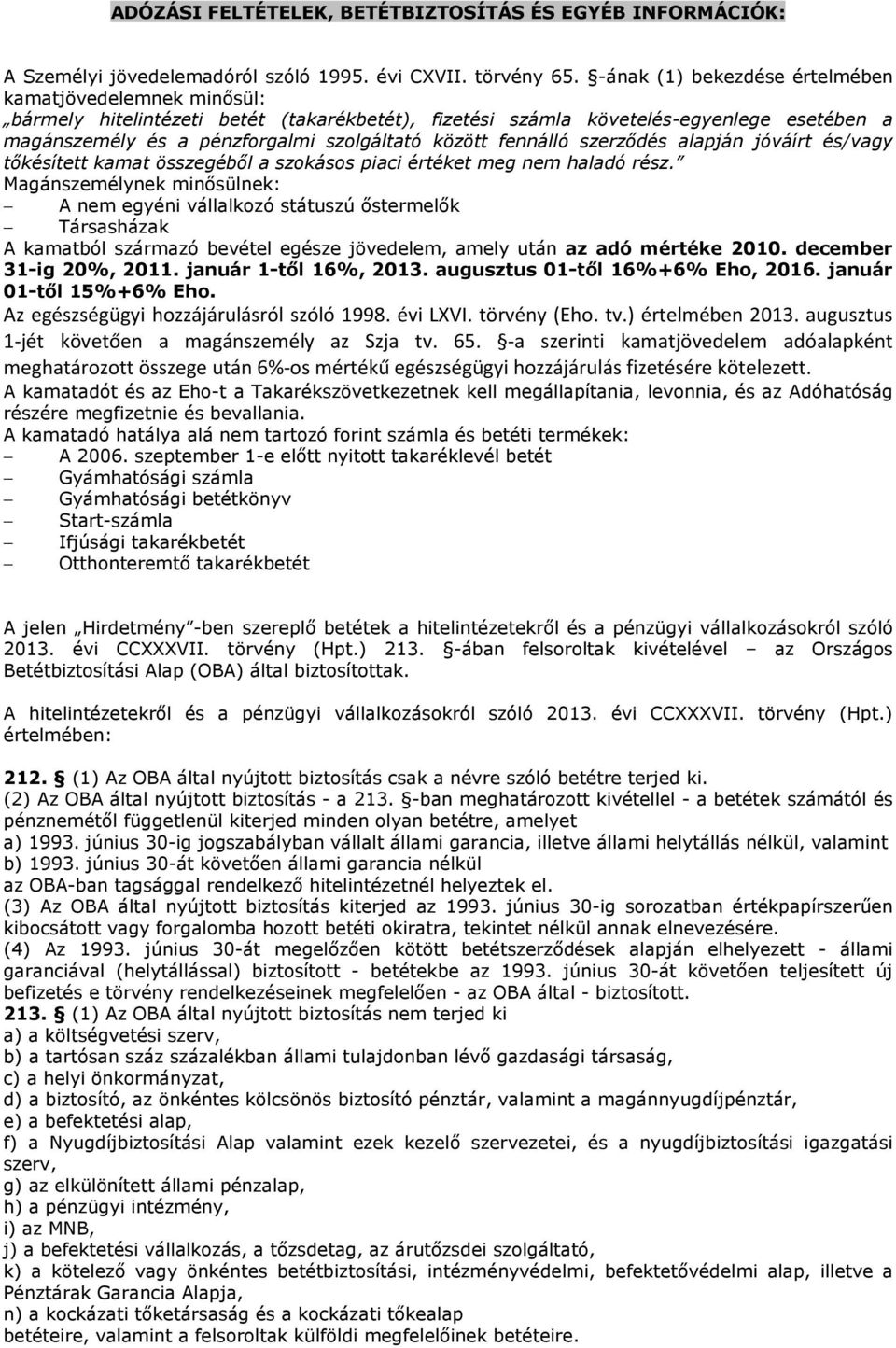 ADÓZÁSI FELTÉTELEK, BETÉTBIZTOSÍTÁS ÉS EGYÉB INFORMÁCIÓK:

A Személyi jövedelemadóról szóló 1995. évi CXVII. törvény 65. §-ának (1) bekezdése értelmében kamatjövedelemnek minősül:
„bármely hitelintézeti betét (takarékbetét), fizetési számla követelés-egyenlege esetében a magánszemély és a pénzforgalmi szolgáltató között fennálló szerződés alapján jóváírt és/vagy tőkésített kamat összegéből a szokásos piaci értéket meg nem haladó rész."
Magánszemélynek minősülnek:
– A nem egyéni vállalkozó státuszú őstermelők
– Társasházak
A kamatból származó bevétel egésze jövedelem, amely után az adó mértéke 2010. december 31-ig 20%, 2011. január 1-től 16%, 2013. augusztus 01-től 16%+6% Eho, 2016. január 01-től 15%+6% Eho.
Az egészségügyi hozzájárulásról szóló 1998. évi LXVI. törvény (Eho. tv.) értelmében 2013. augusztus 1-jét követően a magánszemély az Szja tv. 65. §-a szerinti kamatjövedelem adóalapként meghatározott összege után 6%-os mértékű egészségügyi hozzájárulás fizetésére kötelezett.
A kamatadót és az Eho-t a Takarékszövetkezetnek kell megállapítania, levonnia, és az Adóhatóság részére megfizetnie és bevallania.
A kamatadó hatálya alá nem tartozó forint számla és betéti termékek:
– A 2006. szeptember 1-e előtt nyitott takaréklevél betét
– Gyámhatósági számla
– Gyámhatósági betétkönyv
– Start-számla
– Ifjúsági takarékbetét
– Otthonteremtő takarékbetét

A jelen „Hirdetmény"-ben szereplő betétek a hitelintézetekről és a pénzügyi vállalkozásokról szóló 2013. évi CCXXXVII. törvény (Hpt.) 213. §-ában felsoroltak kivételével – az Országos Betétbiztosítási Alap (OBA) által biztosítottak.

A hitelintézetekről és a pénzügyi vállalkozásokról szóló 2013. évi CCXXXVII. törvény (Hpt.) értelmében:

212. § (1) Az OBA által nyújtott biztosítás csak a névre szóló betétre terjed ki.
(2) Az OBA által nyújtott biztosítás - a 213. §-ban meghatározott kivétellel - a betétek számától és pénznemétől függetlenül kiterjed minden olyan betétre, amelyet
a) 1993. június 30-ig jogszabályban vállalt állami garancia, illetve állami helytállás nélkül, valamint
b) 1993. június 30-át követően állami garancia nélkül
az OBA-ban tagsággal rendelkező hitelintézetnél helyeztek el.
(3) Az OBA által nyújtott biztosítás kiterjed az 1993. június 30-ig sorozatban értékpapírszerűen kibocsátott vagy forgalomba hozott betéti okiratra, tekintet nélkül annak elnevezésére.
(4) Az 1993. június 30-át megelőzően kötött betétszerződések alapján elhelyezett - állami garanciával (helytállással) biztosított - betétekbe az 1993. június 30-át követően teljesített új befizetés e törvény rendelkezéseinek megfelelően - az OBA által - biztosított.
213. § (1) Az OBA által nyújtott biztosítás nem terjed ki
a) a költségvetési szerv,
b) a tartósan száz százalékban állami tulajdonban lévő gazdasági társaság,
c) a helyi önkormányzat,
d) a biztosító, az önkéntes kölcsönös biztosító pénztár, valamint a magánnyugdíjpénztár,
e) a befektetési alap,
f) a Nyugdíjbiztosítási Alap valamint ezek kezelő szervezetei, és a nyugdíjbiztosítási igazgatási szerv,
g) az elkülönített állami pénzalap,
h) a pénzügyi intézmény,
i) az MNB,
j) a befektetési vállalkozás, a tőzsdetag, az árutőzsdei szolgáltató,
k) a kötelező vagy önkéntes betétbiztosítási, intézményvédelmi, befektetővédelmi alap, illetve a Pénztárak Garancia Alapja,
n) a kockázati tőketársaság és a kockázati tőkealap
betéteire, valamint a felsoroltak külföldi megfelelőinek betéteire.